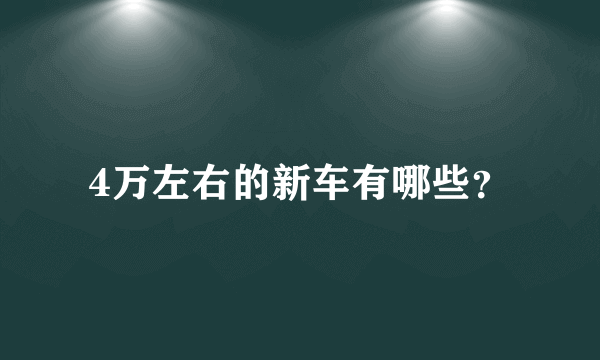 4万左右的新车有哪些?